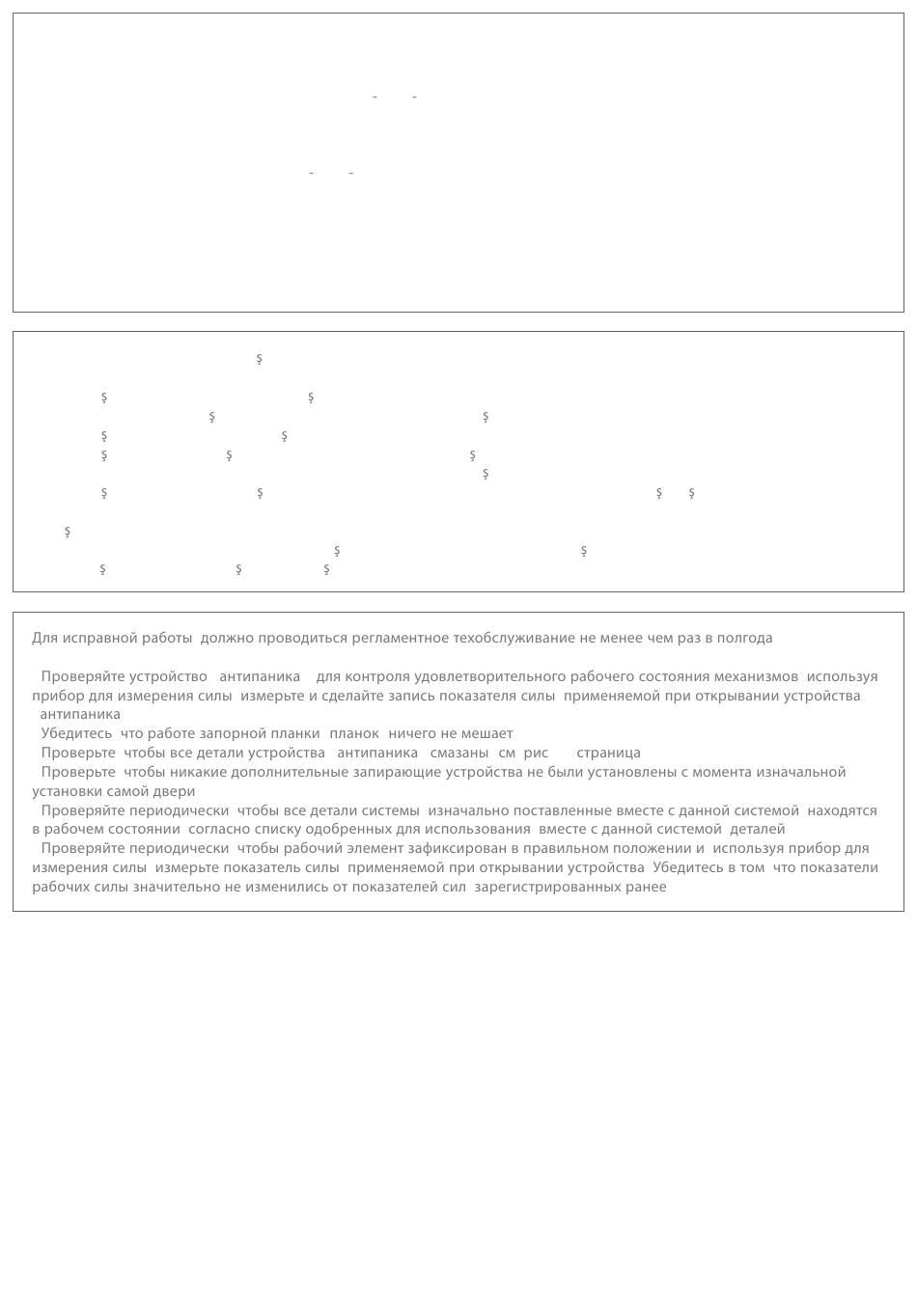 - -

- -

ş

ş ş
ş ş
ş ş
ş ş ş
ş
ş ş ş ş

ş
ş ş
ş ş ş

Для исправной работы должно проводиться регламентное техобслуживание не менее чем раз в полгода

Проверяйте устройство антипаника для контроля удовлетворительного рабочего состояния механизмов используя прибор для измерения силы измерьте и сделайте запись показателя силы применяемой при открывании устройства антипаника
Убедитесь что работе запорной планки планок ничего не мешает
Проверьте чтобы все детали устройства антипаника смазаны см рис страница
Проверьте чтобы никакие дополнительные запирающие устройства не были установлены с момента изначальной установки самой двери
Проверяйте периодически чтобы все детали системы изначально поставленные вместе с данной системой находятся в рабочем состоянии согласно списку одобренных для использования вместе с данной системой деталей
Проверяйте периодически чтобы рабочий элемент зафиксирован в правильном положении и используя прибор для измерения силы измерьте показатель силы применяемой при открывании устройства Убедитесь в том что показатели рабочих силы значительно не изменились от показателей сил зарегистрированных ранее